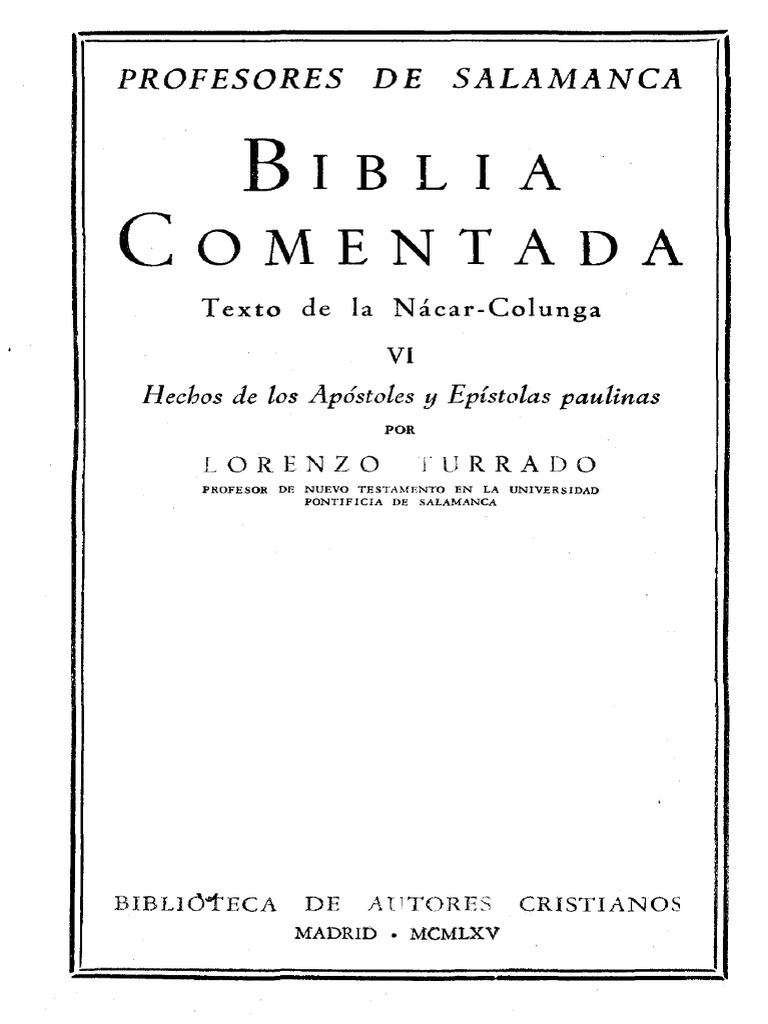 PROFESORES DE SALAMANCA

BIBLIA
COMENTADA

Texto de la Nácar-Colunga

VI

Hechos de los Apóstoles y Epístolas paulinas

POR

LORENZO TURRADO

PROFESOR DE NUEVO TESTAMENTO EN LA UNIVERSIDAD
PONTIFICIA DE SALAMANCA

BIBLIOTECA DE AUTORES CRISTIANOS
MADRID • MCMLXV